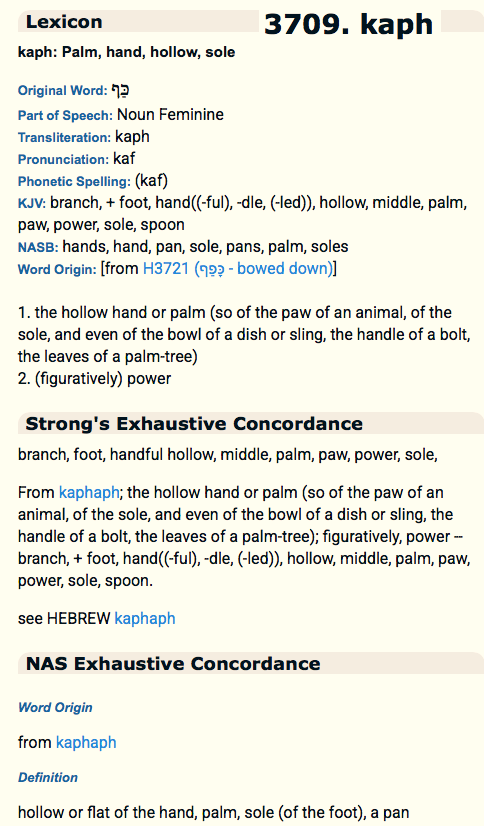 Lexicon

3709. kaph

kaph: Palm, hand, hollow, sole

Original Word: כַּף
Part of Speech: Noun Feminine
Transliteration: kaph
Pronunciation: kaf
Phonetic Spelling: (kaf)
KJV: branch, + foot, hand((-ful), -dle, (-led)), hollow, middle, palm, paw, power, sole, spoon
NASB: hands, hand, pan, sole, pans, palm, soles
Word Origin: [from H3721 (כָּפַף - bowed down)]

1. the hollow hand or palm (so of the paw of an animal, of the sole, and even of the bowl of a dish or sling, the handle of a bolt, the leaves of a palm-tree)
2. (figuratively) power

Strong's Exhaustive Concordance

branch, foot, handful hollow, middle, palm, paw, power, sole,

From kaphaph; the hollow hand or palm (so of the paw of an animal, of the sole, and even of the bowl of a dish or sling, the handle of a bolt, the leaves of a palm-tree); figuratively, power -- branch, + foot, hand((-ful), -dle, (-led)), hollow, middle, palm, paw, power, sole, spoon.

see HEBREW kaphaph

NAS Exhaustive Concordance

Word Origin

from kaphaph

Definition

hollow or flat of the hand, palm, sole (of the foot), a pan